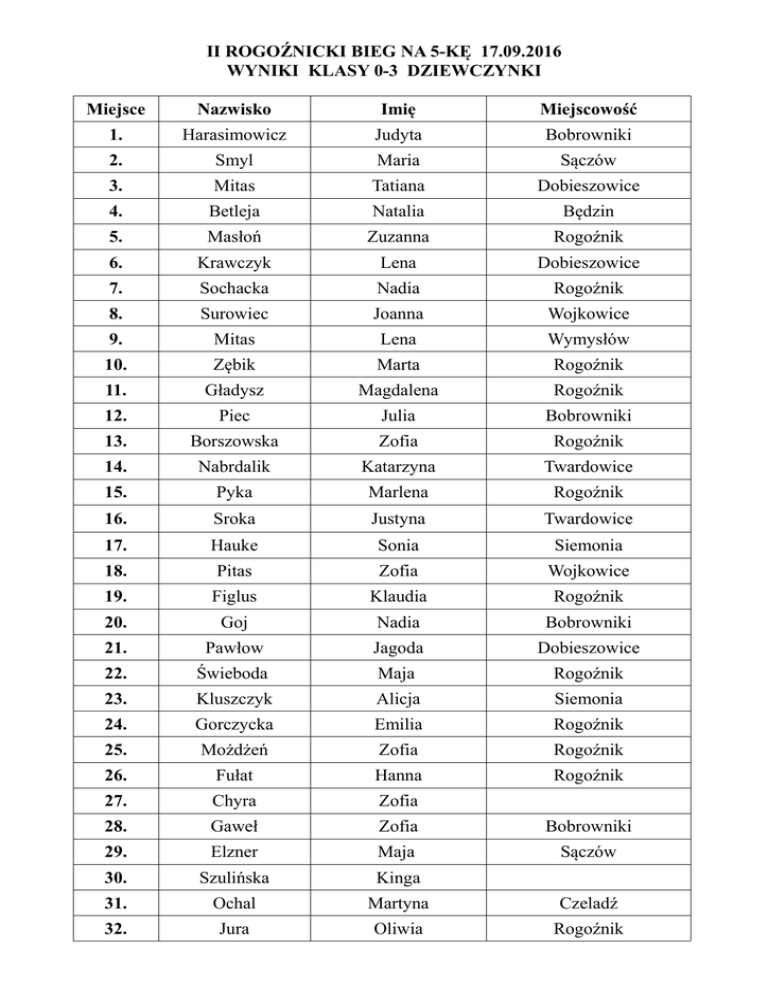 II ROGOŹNICKI BIEG NA 5-KĘ 17.09.2016
WYNIKI KLASY 0-3 DZIEWCZYNKI

| Miejsce | Nazwisko | Imię | Miejscowość |
|---|---|---|---|
| 1. | Harasimowicz | Judyta | Bobrowniki |
| 2. | Smyl | Maria | Sączów |
| 3. | Mitas | Tatiana | Dobieszowice |
| 4. | Betleja | Natalia | Będzin |
| 5. | Masłoń | Zuzanna | Rogoźnik |
| 6. | Krawczyk | Lena | Dobieszowice |
| 7. | Sochacka | Nadia | Rogoźnik |
| 8. | Surowiec | Joanna | Wojkowice |
| 9. | Mitas | Lena | Wymysłów |
| 10. | Zębik | Marta | Rogoźnik |
| 11. | Gładysz | Magdalena | Rogoźnik |
| 12. | Piec | Julia | Bobrowniki |
| 13. | Borszowska | Zofia | Rogoźnik |
| 14. | Nabrdalik | Katarzyna | Twardowice |
| 15. | Pyka | Marlena | Rogoźnik |
| 16. | Sroka | Justyna | Twardowice |
| 17. | Hauke | Sonia | Siemonia |
| 18. | Pitas | Zofia | Wojkowice |
| 19. | Figlus | Klaudia | Rogoźnik |
| 20. | Goj | Nadia | Bobrowniki |
| 21. | Pawłow | Jagoda | Dobieszowice |
| 22. | Świeboda | Maja | Rogoźnik |
| 23. | Kluszczyk | Alicja | Siemonia |
| 24. | Gorczycka | Emilia | Rogoźnik |
| 25. | Możdżeń | Zofia | Rogoźnik |
| 26. | Fułat | Hanna | Rogoźnik |
| 27. | Chyra | Zofia | |
| 28. | Gaweł | Zofia | Bobrowniki |
| 29. | Elzner | Maja | Sączów |
| 30. | Szulińska | Kinga | |
| 31. | Ochal | Martyna | Czeladź |
| 32. | Jura | Oliwia | Rogoźnik |